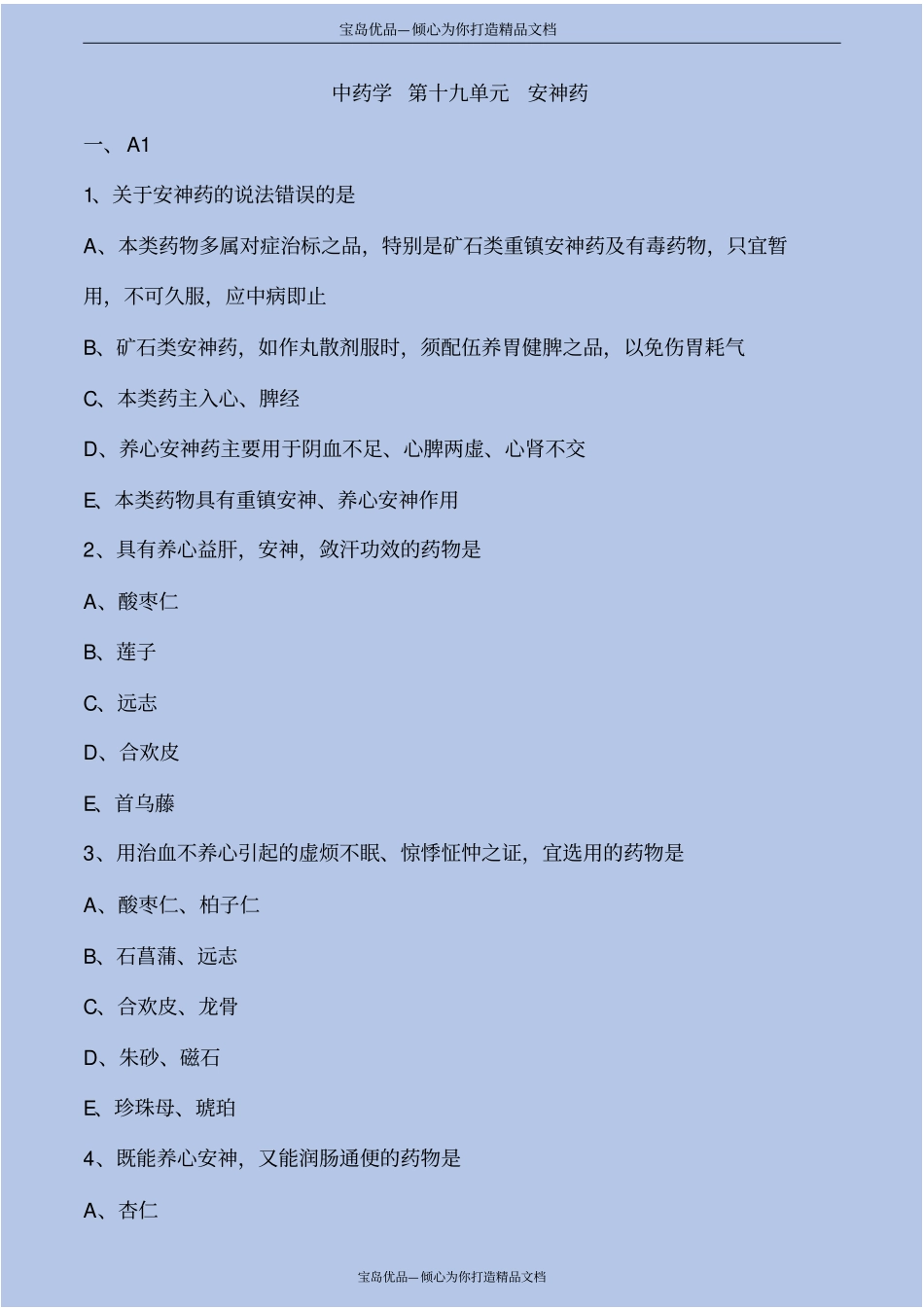 宝岛优品—倾心为你打造精品文档

中药学 第十九单元 安神药

一、A1

1、关于安神药的说法错误的是

A、本类药物多属对症治标之品，特别是矿石类重镇安神药及有毒药物，只宜暂用，不可久服，应中病即止

B、矿石类安神药，如作丸散剂服时，须配伍养胃健脾之品，以免伤胃耗气

C、本类药主入心、脾经

D、养心安神药主要用于阴血不足、心脾两虚、心肾不交

E、本类药物具有重镇安神、养心安神作用

2、具有养心益肝，安神，敛汗功效的药物是

A、酸枣仁

B、莲子

C、远志

D、合欢皮

E、首乌藤

3、用治血不养心引起的虚烦不眠、惊悸怔忡之证，宜选用的药物是

A、酸枣仁、柏子仁

B、石菖蒲、远志

C、合欢皮、龙骨

D、朱砂、磁石

E、珍珠母、琥珀

4、既能养心安神，又能润肠通便的药物是

A、杏仁

宝岛优品—倾心为你打造精品文档